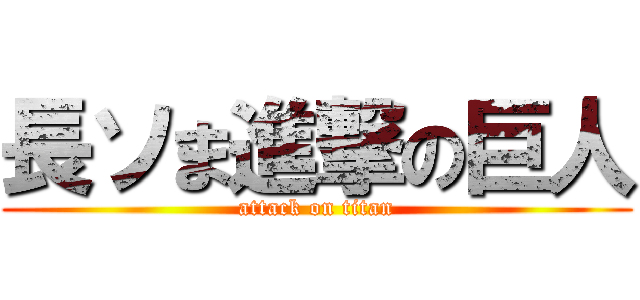 長ソま進撃の巨人

attack on titan